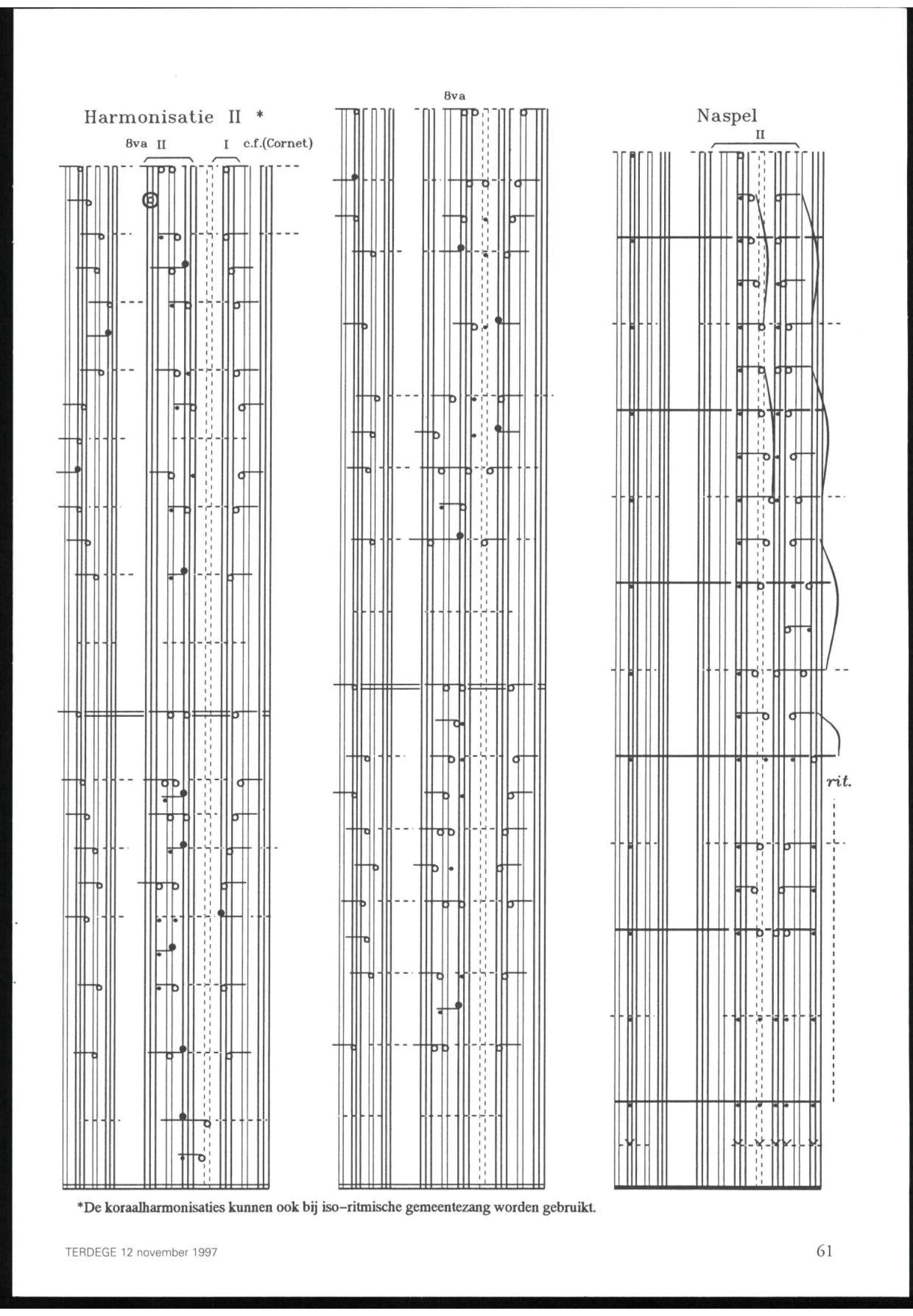 Harmonisatie II *

8va II

I c.f.(Cornet)

8va

Naspel

II

rit.

*De koraalharmonisaties kunnen ook bij iso-ritmische gemeentezang worden gebruikt.

TERDEGE 12 november 1997

61